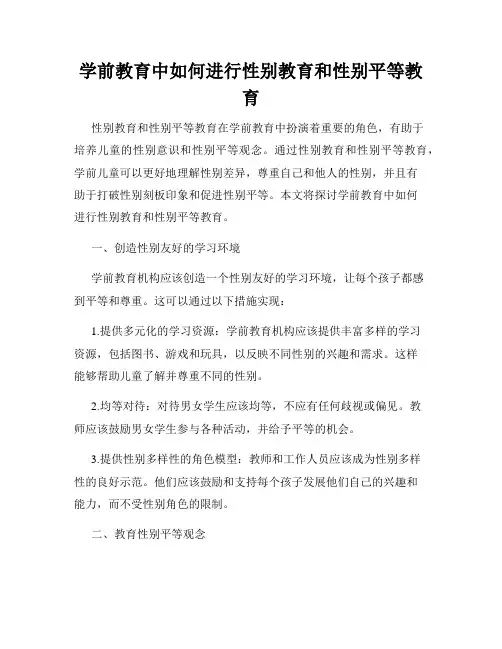 学前教育中如何进行性别教育和性别平等教育

性别教育和性别平等教育在学前教育中扮演着重要的角色，有助于培养儿童的性别意识和性别平等观念。通过性别教育和性别平等教育，学前儿童可以更好地理解性别差异，尊重自己和他人的性别，并且有助于打破性别刻板印象和促进性别平等。本文将探讨学前教育中如何进行性别教育和性别平等教育。

一、创造性别友好的学习环境

学前教育机构应该创造一个性别友好的学习环境，让每个孩子都感到平等和尊重。这可以通过以下措施实现：

1.提供多元化的学习资源：学前教育机构应该提供丰富多样的学习资源，包括图书、游戏和玩具，以反映不同性别的兴趣和需求。这样能够帮助儿童了解并尊重不同的性别。

2.均等对待：对待男女学生应该均等，不应有任何歧视或偏见。教师应该鼓励男女学生参与各种活动，并给予平等的机会。

3.提供性别多样性的角色模型：教师和工作人员应该成为性别多样性的良好示范。他们应该鼓励和支持每个孩子发展他们自己的兴趣和能力，而不受性别角色的限制。

二、教育性别平等观念